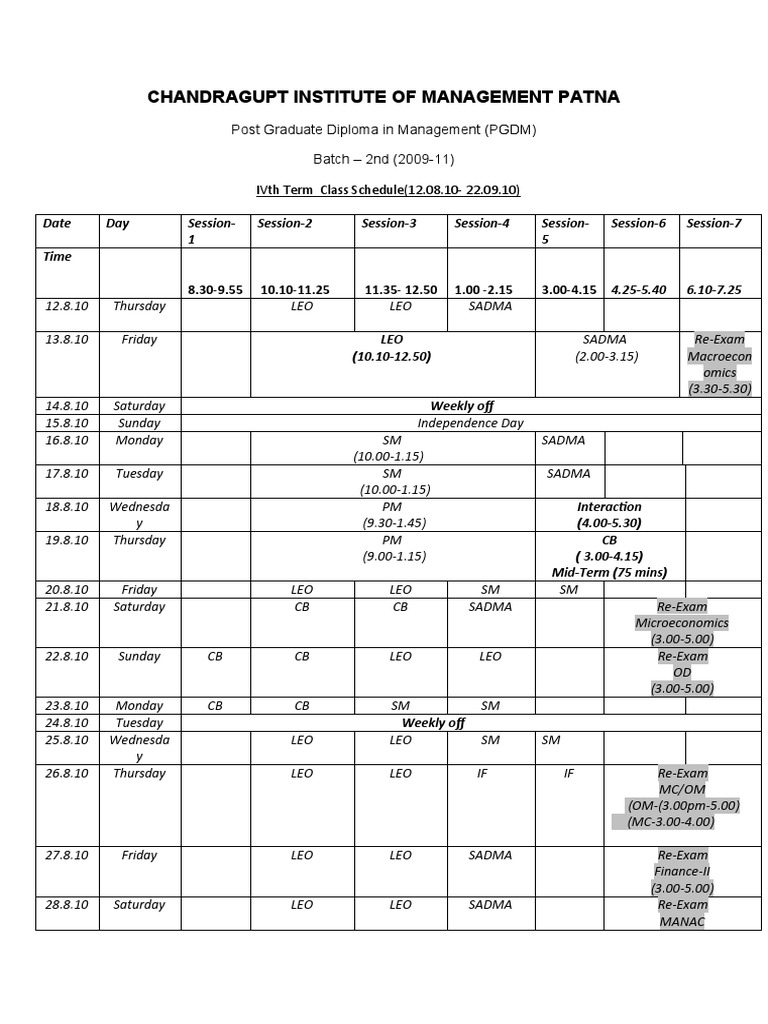 CHANDRAGUPT INSTITUTE OF MANAGEMENT PATNA

Post Graduate Diploma in Management (PGDM)

Batch – 2nd (2009-11)

IVth Term Class Schedule(12.08.10- 22.09.10)

| Date | Day | Session-1 | Session-2 | Session-3 | Session-4 | Session-5 | Session-6 | Session-7 |
|---|---|---|---|---|---|---|---|---|
| Time | | 8.30-9.55 | 10.10-11.25 | 11.35- 12.50 | 1.00 -2.15 | 3.00-4.15 | 4.25-5.40 | 6.10-7.25 |
| 12.8.10 | Thursday | | LEO | LEO | SADMA | | | |
| 13.8.10 | Friday | | LEO (10.10-12.50) | | | SADMA (2.00-3.15) | | Re-Exam Macroeconomics (3.30-5.30) |
| 14.8.10 | Saturday | Weekly off | | | | | | |
| 15.8.10 | Sunday | Independence Day | | | | | | |
| 16.8.10 | Monday | | SM (10.00-1.15) | | | SADMA | | |
| 17.8.10 | Tuesday | | SM (10.00-1.15) | | | SADMA | | |
| 18.8.10 | Wednesday | | PM (9.30-1.45) | | | Interaction (4.00-5.30) | | |
| 19.8.10 | Thursday | | PM (9.00-1.15) | | | CB ( 3.00-4.15) Mid-Term (75 mins) | | |
| 20.8.10 | Friday | | LEO | LEO | SM | SM | | |
| 21.8.10 | Saturday | | CB | CB | SADMA | | Re-Exam Microeconomics (3.00-5.00) | |
| 22.8.10 | Sunday | CB | CB | LEO | LEO | | Re-Exam OD (3.00-5.00) | |
| 23.8.10 | Monday | CB | CB | SM | SM | | | |
| 24.8.10 | Tuesday | Weekly off | | | | | | |
| 25.8.10 | Wednesday | | LEO | LEO | SM | SM | | |
| 26.8.10 | Thursday | | LEO | LEO | IF | IF | Re-Exam MC/OM (OM-(3.00pm-5.00) (MC-3.00-4.00) | |
| 27.8.10 | Friday | | LEO | LEO | SADMA | | Re-Exam Finance-II (3.00-5.00) | |
| 28.8.10 | Saturday | | LEO | LEO | SADMA | | Re-Exam MANAC | |